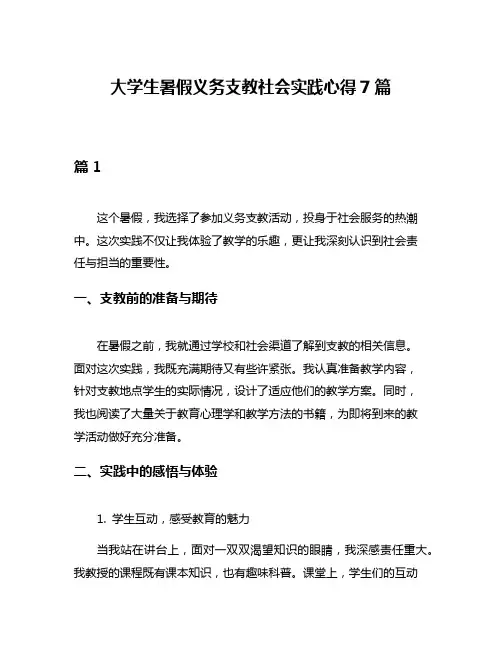 大学生暑假义务支教社会实践心得7篇

篇1

这个暑假，我选择了参加义务支教活动，投身于社会服务的热潮中。这次实践不仅让我体验了教学的乐趣，更让我深刻认识到社会责任与担当的重要性。

一、支教前的准备与期待

在暑假之前，我就通过学校和社会渠道了解到支教的相关信息。面对这次实践，我既充满期待又有些许紧张。我认真准备教学内容，针对支教地点学生的实际情况，设计了适应他们的教学方案。同时，我也阅读了大量关于教育心理学和教学方法的书籍，为即将到来的教学活动做好充分准备。

二、实践中的感悟与体验

1. 学生互动，感受教育的魅力

当我站在讲台上，面对一双双渴望知识的眼睛，我深感责任重大。我教授的课程既有课本知识，也有趣味科普。课堂上，学生们的互动